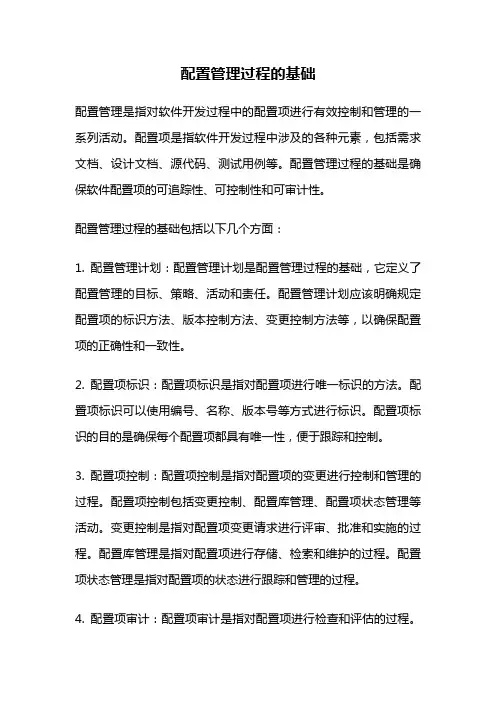 配置管理过程的基础

配置管理是指对软件开发过程中的配置项进行有效控制和管理的一系列活动。配置项是指软件开发过程中涉及的各种元素，包括需求文档、设计文档、源代码、测试用例等。配置管理过程的基础是确保软件配置项的可追踪性、可控制性和可审计性。

配置管理过程的基础包括以下几个方面：

1. 配置管理计划：配置管理计划是配置管理过程的基础，它定义了配置管理的目标、策略、活动和责任。配置管理计划应该明确规定配置项的标识方法、版本控制方法、变更控制方法等，以确保配置项的正确性和一致性。

2. 配置项标识：配置项标识是指对配置项进行唯一标识的方法。配置项标识可以使用编号、名称、版本号等方式进行标识。配置项标识的目的是确保每个配置项都具有唯一性，便于跟踪和控制。

3. 配置项控制：配置项控制是指对配置项的变更进行控制和管理的过程。配置项控制包括变更控制、配置库管理、配置项状态管理等活动。变更控制是指对配置项变更请求进行评审、批准和实施的过程。配置库管理是指对配置项进行存储、检索和维护的过程。配置项状态管理是指对配置项的状态进行跟踪和管理的过程。

4. 配置项审计：配置项审计是指对配置项进行检查和评估的过程。